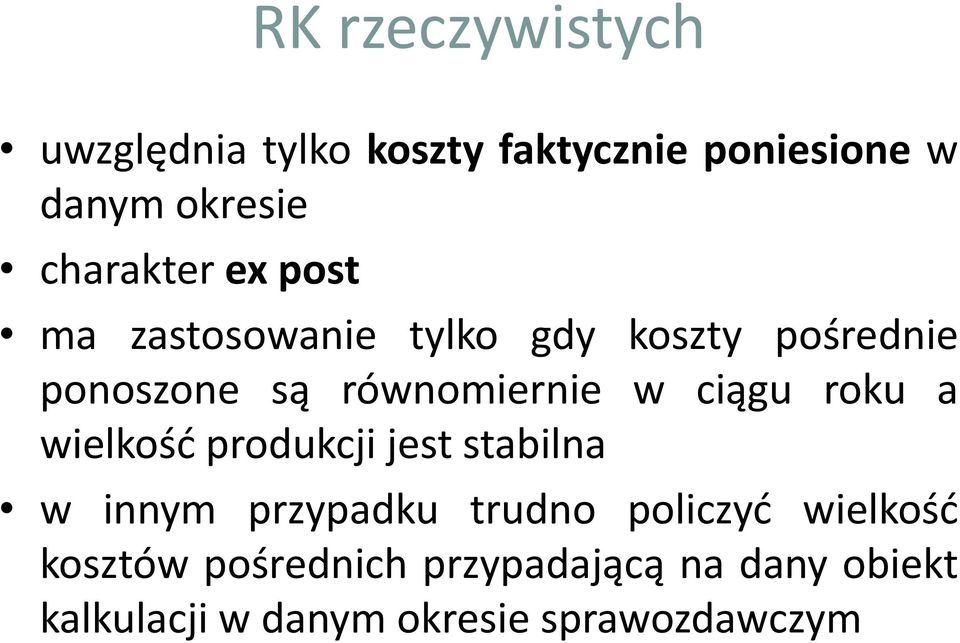 RK rzeczywistych

• uwzględnia tylko koszty faktycznie poniesione w danym okresie

• charakter ex post

• ma zastosowanie tylko gdy koszty pośrednie ponoszone są równomiernie w ciągu roku a wielkość produkcji jest stabilna

• w innym przypadku trudno policzyć wielkość kosztów pośrednich przypadającą na dany obiekt kalkulacji w danym okresie sprawozdawczym